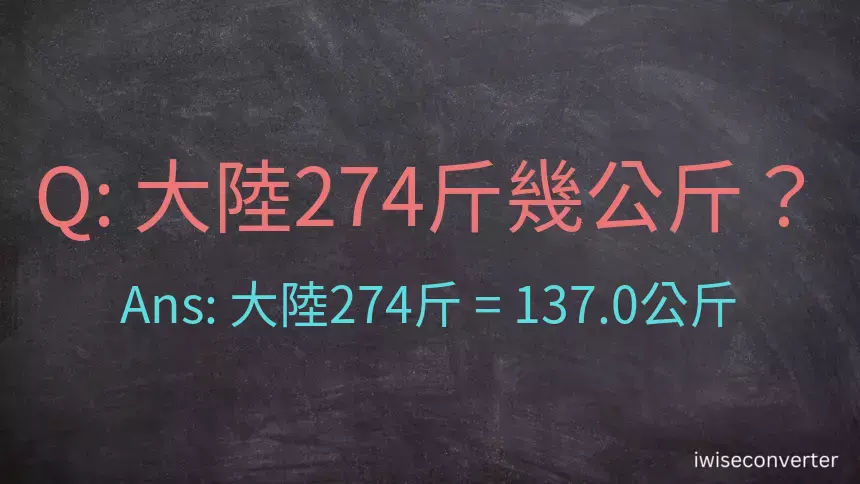 Q: 大陸274斤幾公斤？

Ans: 大陸274斤 = 137.0公斤

iwiseconverter